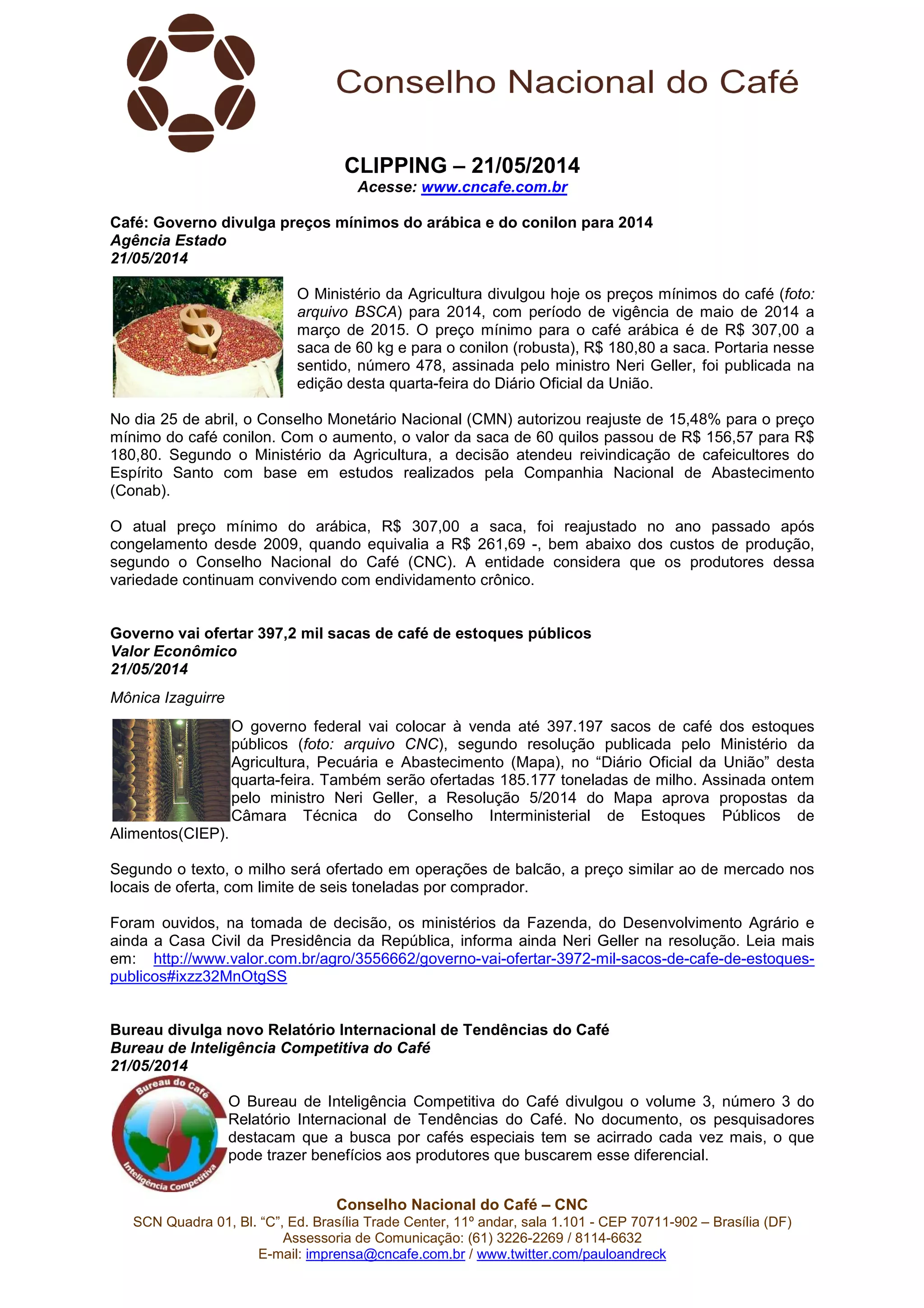 Conselho Nacional do Café

CLIPPING – 21/05/2014
Acesse: www.cncafe.com.br

Café: Governo divulga preços mínimos do arábica e do conilon para 2014
Agência Estado
21/05/2014

O Ministério da Agricultura divulgou hoje os preços mínimos do café (foto: arquivo BSCA) para 2014, com período de vigência de maio de 2014 a março de 2015. O preço mínimo para o café arábica é de R$ 307,00 a saca de 60 kg e para o conilon (robusta), R$ 180,80 a saca. Portaria nesse sentido, número 478, assinada pelo ministro Neri Geller, foi publicada na edição desta quarta-feira do Diário Oficial da União.

No dia 25 de abril, o Conselho Monetário Nacional (CMN) autorizou reajuste de 15,48% para o preço mínimo do café conilon. Com o aumento, o valor da saca de 60 quilos passou de R$ 156,57 para R$ 180,80. Segundo o Ministério da Agricultura, a decisão atendeu reivindicação de cafeicultores do Espírito Santo com base em estudos realizados pela Companhia Nacional de Abastecimento (Conab).

O atual preço mínimo do arábica, R$ 307,00 a saca, foi reajustado no ano passado após congelamento desde 2009, quando equivalia a R$ 261,69 -, bem abaixo dos custos de produção, segundo o Conselho Nacional do Café (CNC). A entidade considera que os produtores dessa variedade continuam convivendo com endividamento crônico.

Governo vai ofertar 397,2 mil sacas de café de estoques públicos
Valor Econômico
21/05/2014

Mônica Izaguirre

O governo federal vai colocar à venda até 397.197 sacos de café dos estoques públicos (foto: arquivo CNC), segundo resolução publicada pelo Ministério da Agricultura, Pecuária e Abastecimento (Mapa), no “Diário Oficial da União” desta quarta-feira. Também serão ofertadas 185.177 toneladas de milho. Assinada ontem pelo ministro Neri Geller, a Resolução 5/2014 do Mapa aprova propostas da Câmara Técnica do Conselho Interministerial de Estoques Públicos de Alimentos(CIEP).

Segundo o texto, o milho será ofertado em operações de balcão, a preço similar ao de mercado nos locais de oferta, com limite de seis toneladas por comprador.

Foram ouvidos, na tomada de decisão, os ministérios da Fazenda, do Desenvolvimento Agrário e ainda a Casa Civil da Presidência da República, informa ainda Neri Geller na resolução. Leia mais em: http://www.valor.com.br/agro/3556662/governo-vai-ofertar-3972-mil-sacos-de-cafe-de-estoques-publicos#ixzz32MnOtgSS

Bureau divulga novo Relatório Internacional de Tendências do Café
Bureau de Inteligência Competitiva do Café
21/05/2014

Bureau do Café
Inteligência Competitiva

O Bureau de Inteligência Competitiva do Café divulgou o volume 3, número 3 do Relatório Internacional de Tendências do Café. No documento, os pesquisadores destacam que a busca por cafés especiais tem se acirrado cada vez mais, o que pode trazer benefícios aos produtores que buscarem esse diferencial.

Conselho Nacional do Café – CNC
SCN Quadra 01, Bl. “C”, Ed. Brasília Trade Center, 11º andar, sala 1.101 - CEP 70711-902 – Brasília (DF)
Assessoria de Comunicação: (61) 3226-2269 / 8114-6632
E-mail: imprensa@cncafe.com.br / www.twitter.com/pauloandreck